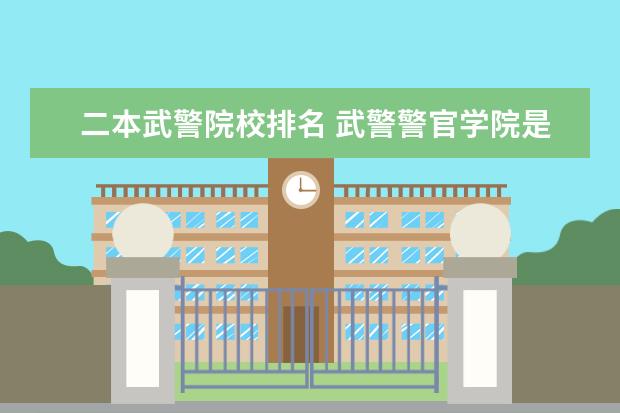 二本武警院校排名 武警警官学院是